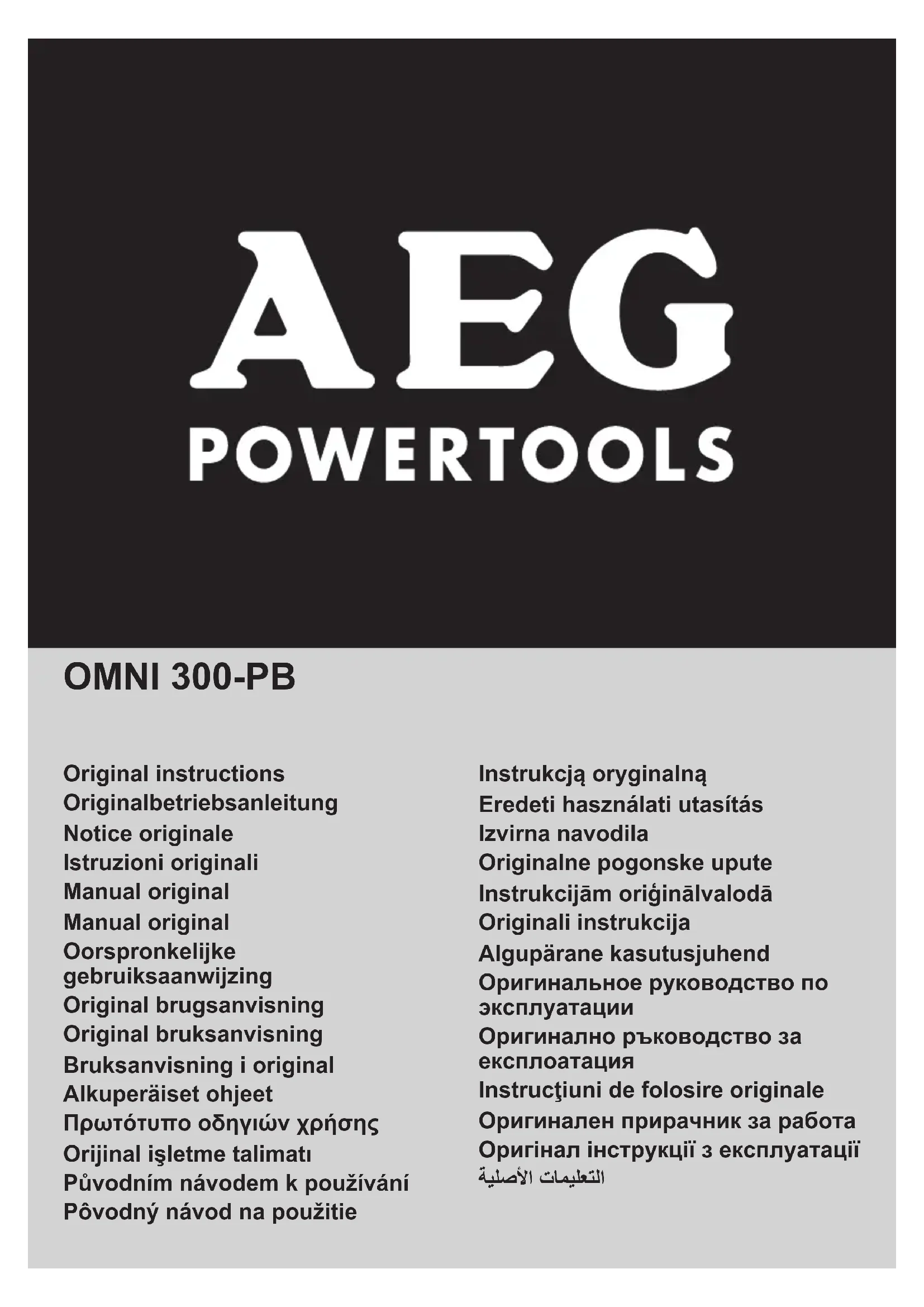 AEG
POWERTOOLS

OMNI 300-PB

Original instructions
Originalbetriebsanleitung
Notice originale
Istruzioni originali
Manual original
Manual original
Oorspronkelijke gebruiksaanwijzing
Original brugsanvisning
Original bruksanvisning
Bruksanvisning i original
Alkuperäiset ohjeet
Πρωτότυπο οδηγιών χρήσης
Orijinal işletme talimatı
Původním návodem k používání
Pôvodný návod na použitie

Instrukcją oryginalną
Eredeti használati utasítás
Izvirna navodila
Originalne pogonske upute
Instrukcijām oriģinālvalodā
Originali instrukcija
Algupärane kasutusjuhend
Оригинальное руководство по эксплуатации
Оригинално ръководство за експлоатация
Instrucţiuni de folosire originale
Оригинален прирачник за работа
Оригінал інструкції з експлуатації
التعليمات الأصلية